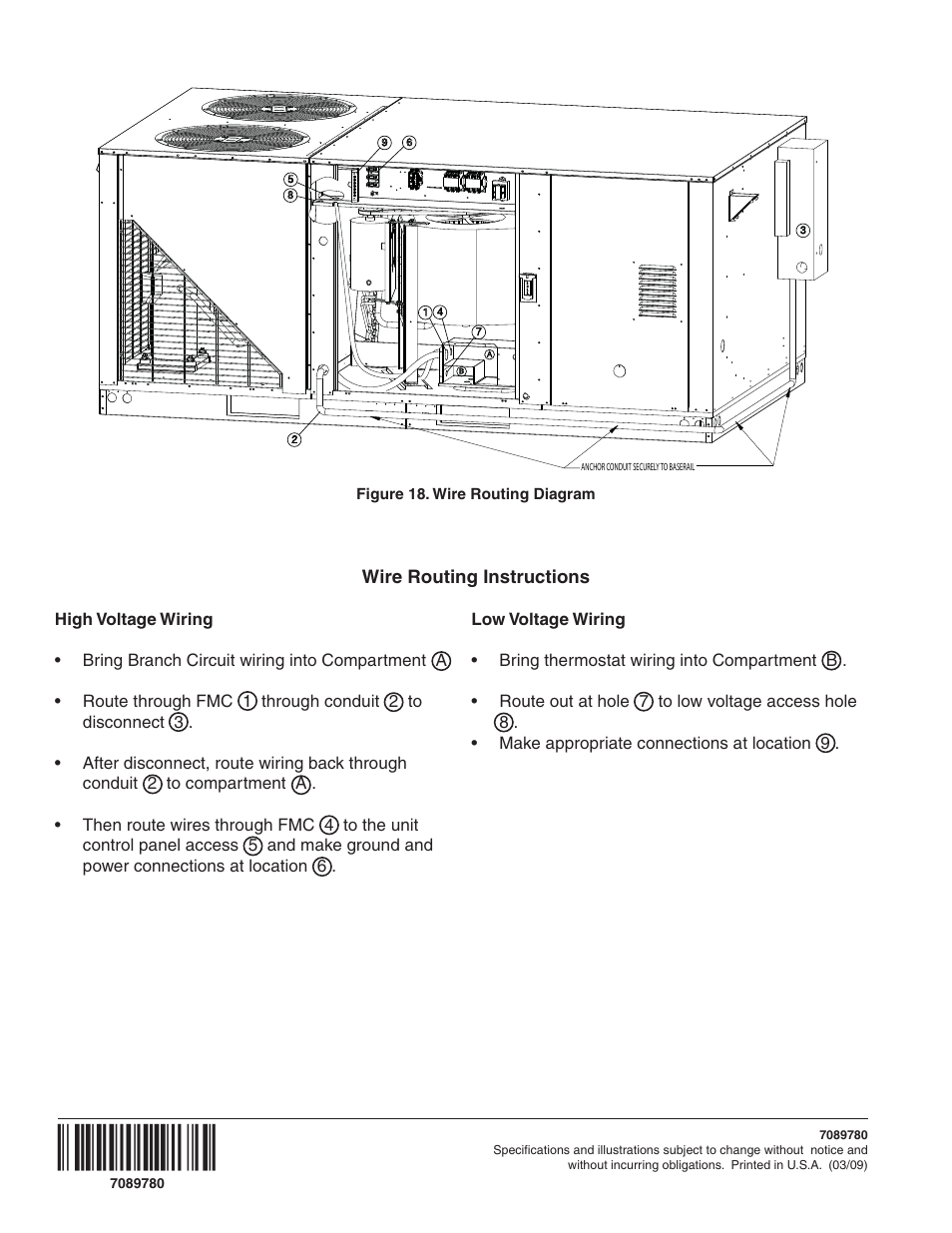 9 6
5
8
3
1 4
7
A
B
2
ANCHOR CONDUIT SECURELY TO BASERAIL

Figure 18. Wire Routing Diagram

Wire Routing Instructions

High Voltage Wiring

• Bring Branch Circuit wiring into Compartment A

• Route through FMC 1 through conduit 2 to disconnect 3.

• After disconnect, route wiring back through conduit 2 to compartment A.

• Then route wires through FMC 4 to the unit control panel access 5 and make ground and power connections at location 6.

Low Voltage Wiring

• Bring thermostat wiring into Compartment B.

• Route out at hole 7 to low voltage access hole 8.

• Make appropriate connections at location 9.

7089780

7089780
Specifications and illustrations subject to change without notice and without incurring obligations. Printed in U.S.A. (03/09)